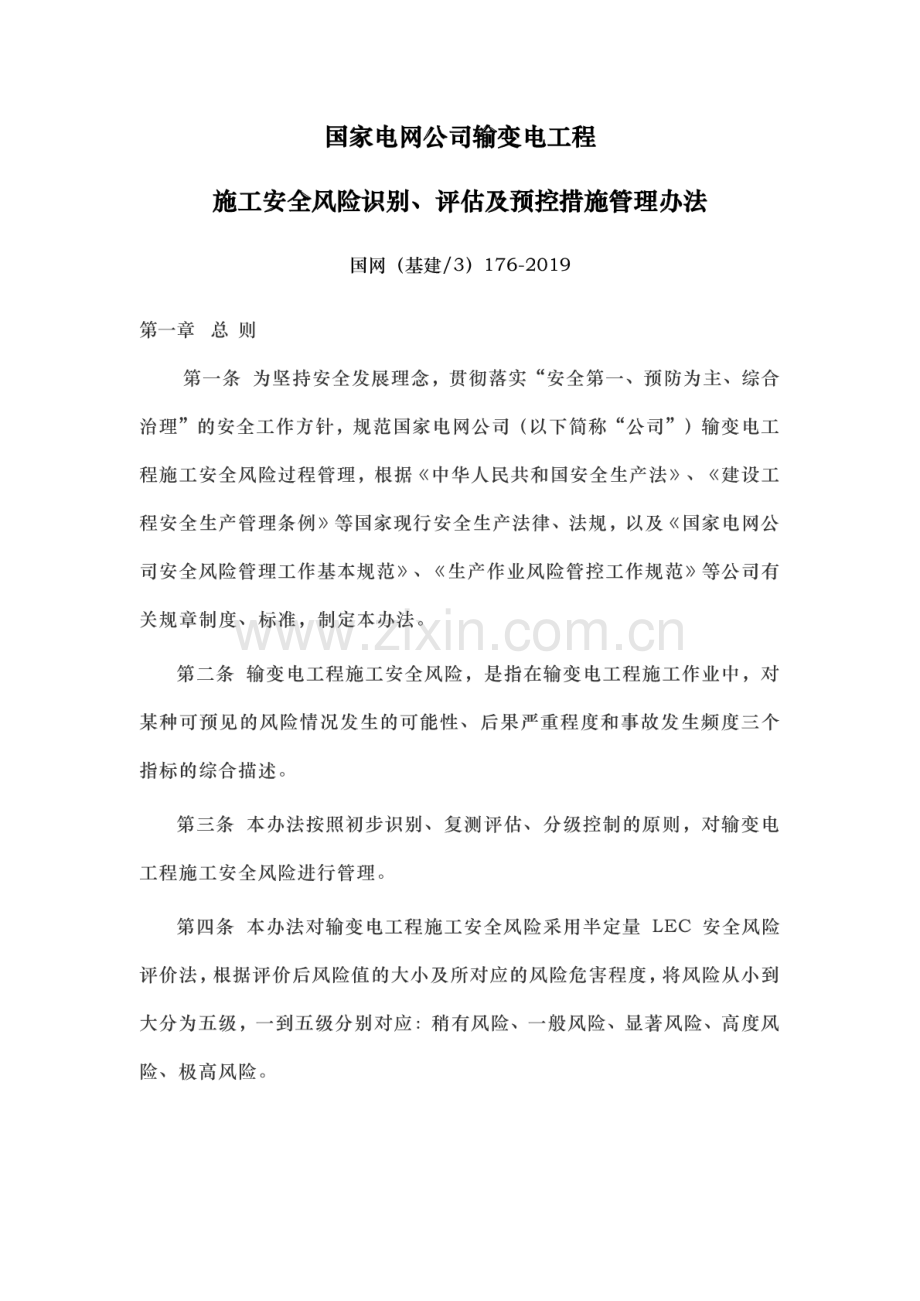 国家电网公司输变电工程

施工安全风险识别、评估及预控措施管理办法

国网（基建/3）176-2019

第一章 总 则

第一条 为坚持安全发展理念，贯彻落实“安全第一、预防为主、综合治理”的安全工作方针，规范国家电网公司（以下简称“公司”）输变电工程施工安全风险过程管理，根据《中华人民共和国安全生产法》、《建设工程安全生产管理条例》等国家现行安全生产法律、法规，以及《国家电网公司安全风险管理工作基本规范》、《生产作业风险管控工作规范》等公司有关规章制度、标准，制定本办法。

www.zixin.com.cn

第二条 输变电工程施工安全风险，是指在输变电工程施工作业中，对某种可预见的风险情况发生的可能性、后果严重程度和事故发生频度三个指标的综合描述。

第三条 本办法按照初步识别、复测评估、分级控制的原则，对输变电工程施工安全风险进行管理。

第四条 本办法对输变电工程施工安全风险采用半定量 LEC 安全风险评价法，根据评价后风险值的大小及所对应的风险危害程度，将风险从小到大分为五级，一到五级分别对应：稍有风险、一般风险、显著风险、高度风险、极高风险。